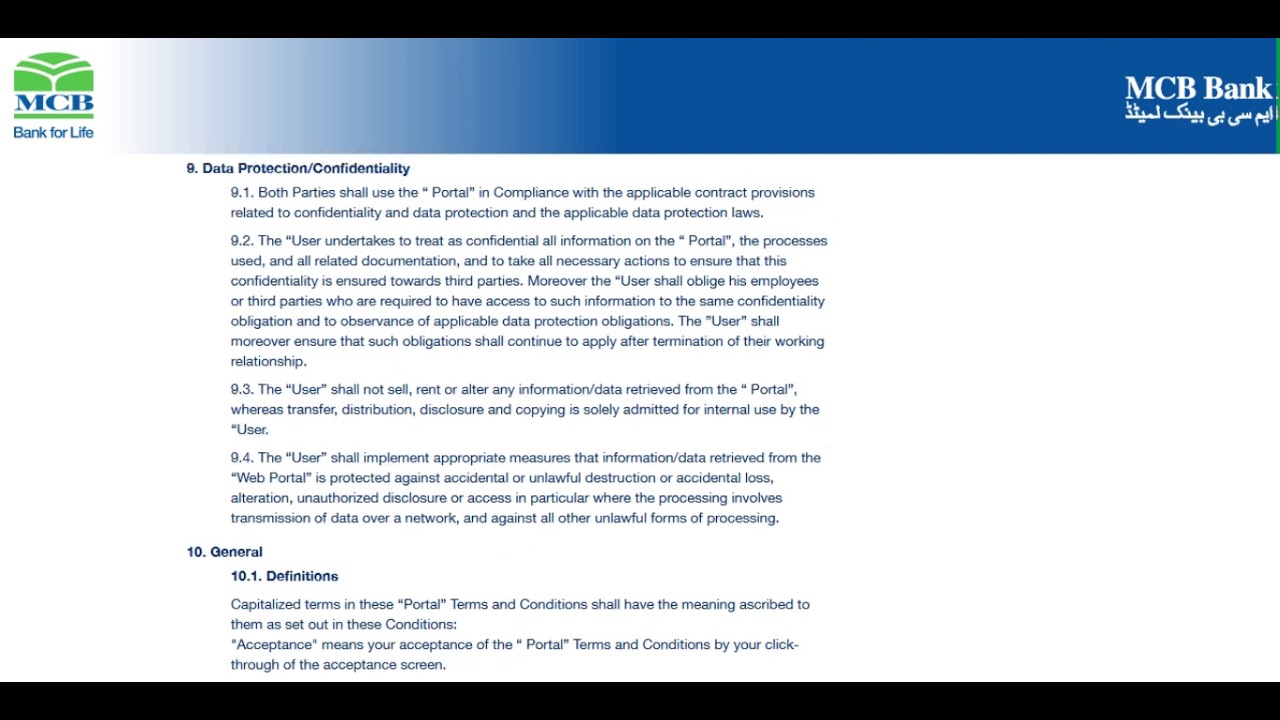 MCB
Bank for Life

MCB Bank
ایم سی بی بینک لمیٹڈ

9. Data Protection/Confidentiality

9.1. Both Parties shall use the " Portal" in Compliance with the applicable contract provisions related to confidentiality and data protection and the applicable data protection laws.

9.2. The "User undertakes to treat as confidential all information on the " Portal", the processes used, and all related documentation, and to take all necessary actions to ensure that this confidentiality is ensured towards third parties. Moreover the "User shall oblige his employees or third parties who are required to have access to such information to the same confidentiality obligation and to observance of applicable data protection obligations. The "User" shall moreover ensure that such obligations shall continue to apply after termination of their working relationship.

9.3. The "User" shall not sell, rent or alter any information/data retrieved from the " Portal", whereas transfer, distribution, disclosure and copying is solely admitted for internal use by the "User.

9.4. The "User" shall implement appropriate measures that information/data retrieved from the "Web Portal" is protected against accidental or unlawful destruction or accidental loss, alteration, unauthorized disclosure or access in particular where the processing involves transmission of data over a network, and against all other unlawful forms of processing.

10. General

10.1. Definitions

Capitalized terms in these "Portal" Terms and Conditions shall have the meaning ascribed to them as set out in these Conditions:
"Acceptance" means your acceptance of the " Portal" Terms and Conditions by your click-through of the acceptance screen.